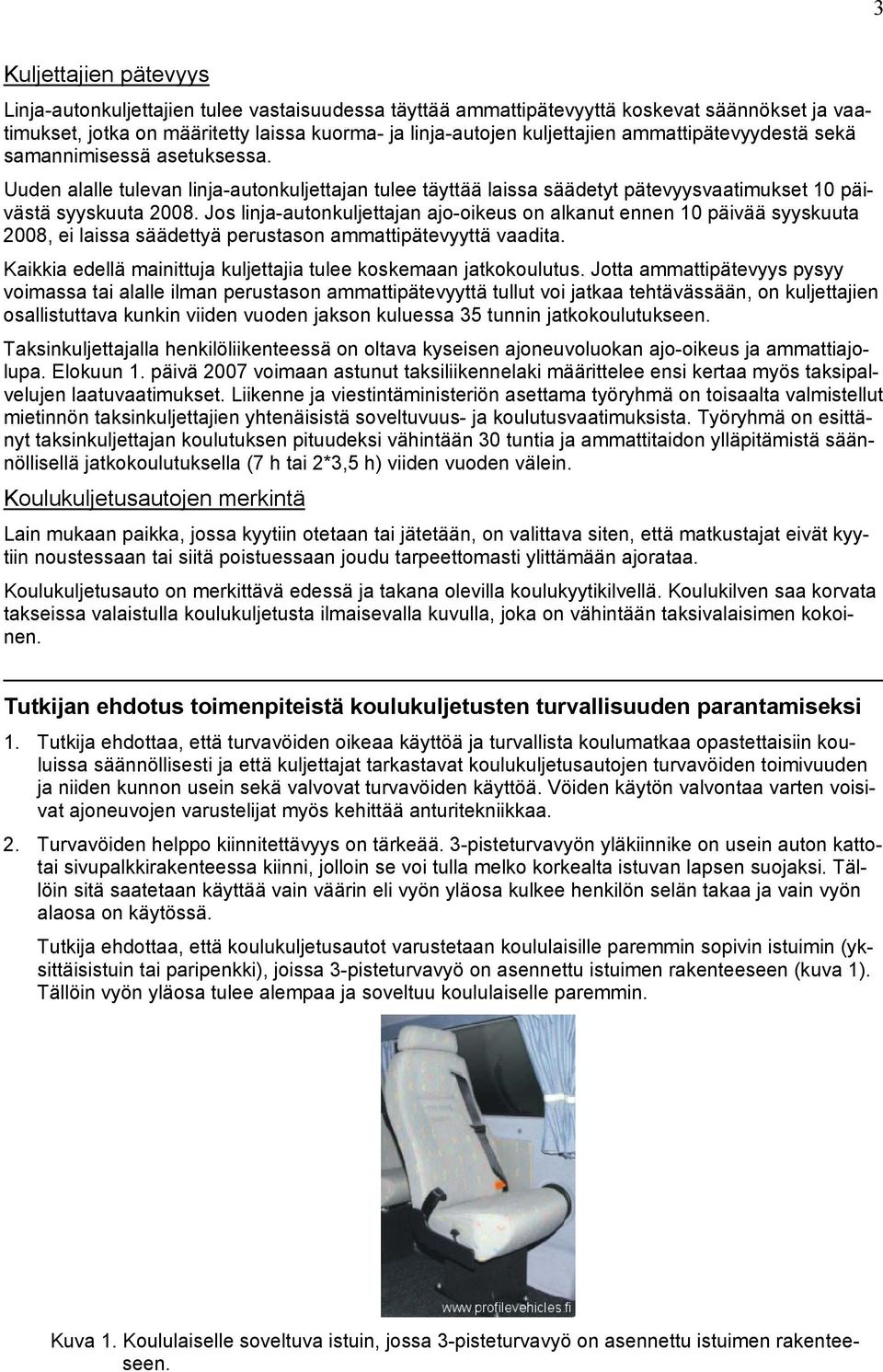 3

Kuljettajien pätevyys

Linja-autonkuljettajien tulee vastaisuudessa täyttää ammattipätevyyttä koskevat säännökset ja vaatimukset, jotka on määritetty laissa kuorma- ja linja-autojen kuljettajien ammattipätevyydestä sekä samannimisessä asetuksessa.

Uuden alalle tulevan linja-autonkuljettajan tulee täyttää laissa säädetyt pätevyysvaatimukset 10 päivästä syyskuuta 2008. Jos linja-autonkuljettajan ajo-oikeus on alkanut ennen 10 päivää syyskuuta 2008, ei laissa säädettyä perustason ammattipätevyyttä vaadita.

Kaikkia edellä mainittuja kuljettajia tulee koskemaan jatkokoulutus. Jotta ammattipätevyys pysyy voimassa tai alalle ilman perustason ammattipätevyyttä tullut voi jatkaa tehtävässään, on kuljettajien osallistuttava kunkin viiden vuoden jakson kuluessa 35 tunnin jatkokoulutukseen.

Taksinkuljettajalla henkilöliikenteessä on oltava kyseisen ajoneuvoluokan ajo-oikeus ja ammattiajolupa. Elokuun 1. päivä 2007 voimaan astunut taksiliikennelaki määrittelee ensi kertaa myös taksipalvelujen laatuvaatimukset. Liikenne ja viestintäministeriön asettama työryhmä on toisaalta valmistellut mietinnön taksinkuljettajien yhtenäisistä soveltuvuus- ja koulutusvaatimuksista. Työryhmä on esittänyt taksinkuljettajan koulutuksen pituudeksi vähintään 30 tuntia ja ammattitaidon ylläpitämistä säännöllisellä jatkokoulutuksella (7 h tai 2*3,5 h) viiden vuoden välein.

Koulukuljetusautojen merkintä

Lain mukaan paikka, jossa kyytiin otetaan tai jätetään, on valittava siten, että matkustajat eivät kyytiin noustessaan tai siitä poistuessaan joudu tarpeettomasti ylittämään ajorataa.

Koulukuljetusauto on merkittävä edessä ja takana olevilla koulukyytikilvellä. Koulukilven saa korvata takseissa valaistulla koulukuljetusta ilmaisevalla kuvulla, joka on vähintään taksivalaisimen kokoinen.

Tutkijan ehdotus toimenpiteistä koulukuljetusten turvallisuuden parantamiseksi

1. Tutkija ehdottaa, että turvavöiden oikeaa käyttöä ja turvallista koulumatkaa opastettaisiin kouluissa säännöllisesti ja että kuljettajat tarkastavat koulukuljetusautojen turvavöiden toimivuuden ja niiden kunnon usein sekä valvovat turvavöiden käyttöä. Vöiden käytön valvontaa varten voisivat ajoneuvojen varustelijat myös kehittää anturitekniikkaa.

2. Turvavöiden helppo kiinnitettävyys on tärkeää. 3-pisteturvavyön yläkiinnike on usein auton kattotai sivupalkkirakenteessa kiinni, jolloin se voi tulla melko korkealta istuvan lapsen suojaksi. Tällöin sitä saatetaan käyttää vain väärin eli vyön yläosa kulkee henkilön selän takaa ja vain vyön alaosa on käytössä.

Tutkija ehdottaa, että koulukuljetusautot varustetaan koululaisille paremmin sopivin istuimin (yksittäisistuin tai paripenkki), joissa 3-pisteturvavyö on asennettu istuimen rakenteeseen (kuva 1). Tällöin vyön yläosa tulee alempaa ja soveltuu koululaiselle paremmin.

www.profilevehicles.fi

Kuva 1. Koululaiselle soveltuva istuin, jossa 3-pisteturvavyö on asennettu istuimen rakenteeseen.